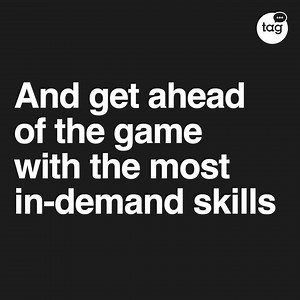 tag

And get ahead of the game with the most in-demand skills